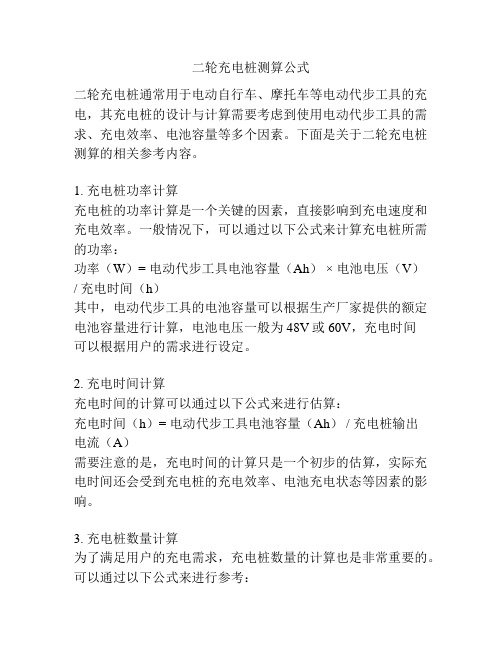 二轮充电桩测算公式

二轮充电桩通常用于电动自行车、摩托车等电动代步工具的充电，其充电桩的设计与计算需要考虑到使用电动代步工具的需求、充电效率、电池容量等多个因素。下面是关于二轮充电桩测算的相关参考内容。

1. 充电桩功率计算
充电桩的功率计算是一个关键的因素，直接影响到充电速度和充电效率。一般情况下，可以通过以下公式来计算充电桩所需的功率：
功率（W）= 电动代步工具电池容量（Ah）× 电池电压（V）/ 充电时间（h）
其中，电动代步工具的电池容量可以根据生产厂家提供的额定电池容量进行计算，电池电压一般为 48V 或 60V，充电时间可以根据用户的需求进行设定。

2. 充电时间计算
充电时间的计算可以通过以下公式来进行估算：
充电时间（h）= 电动代步工具电池容量（Ah）/ 充电桩输出电流（A）
需要注意的是，充电时间的计算只是一个初步的估算，实际充电时间还会受到充电桩的充电效率、电池充电状态等因素的影响。

3. 充电桩数量计算
为了满足用户的充电需求，充电桩数量的计算也是非常重要的。可以通过以下公式来进行参考：